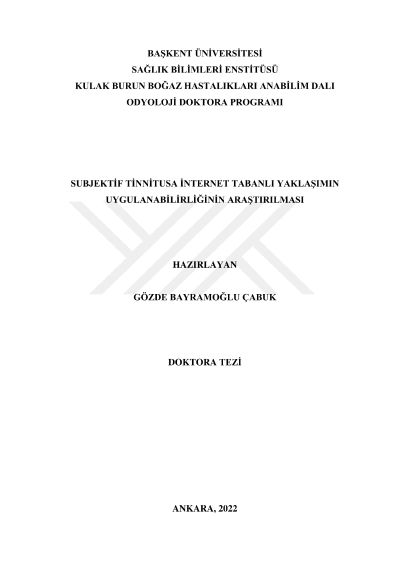 BAŞKENT ÜNİVERSİTESİ
SAĞLIK BİLİMLERİ ENSTİTÜSÜ
KULAK BURUN BOĞAZ HASTALIKLARI ANABİLİM DALI
ODYOLOJİ DOKTORA PROGRAMI

SUBJEKTİF TİNNİTUSA İNTERNET TABANLI YAKLAŞIMIN
UYGULANABİLİRLİĞİNİN ARAŞTIRILMASI

HAZIRLAYAN

GÖZDE BAYRAMOĞLU ÇABUK

DOKTORA TEZİ

ANKARA, 2022